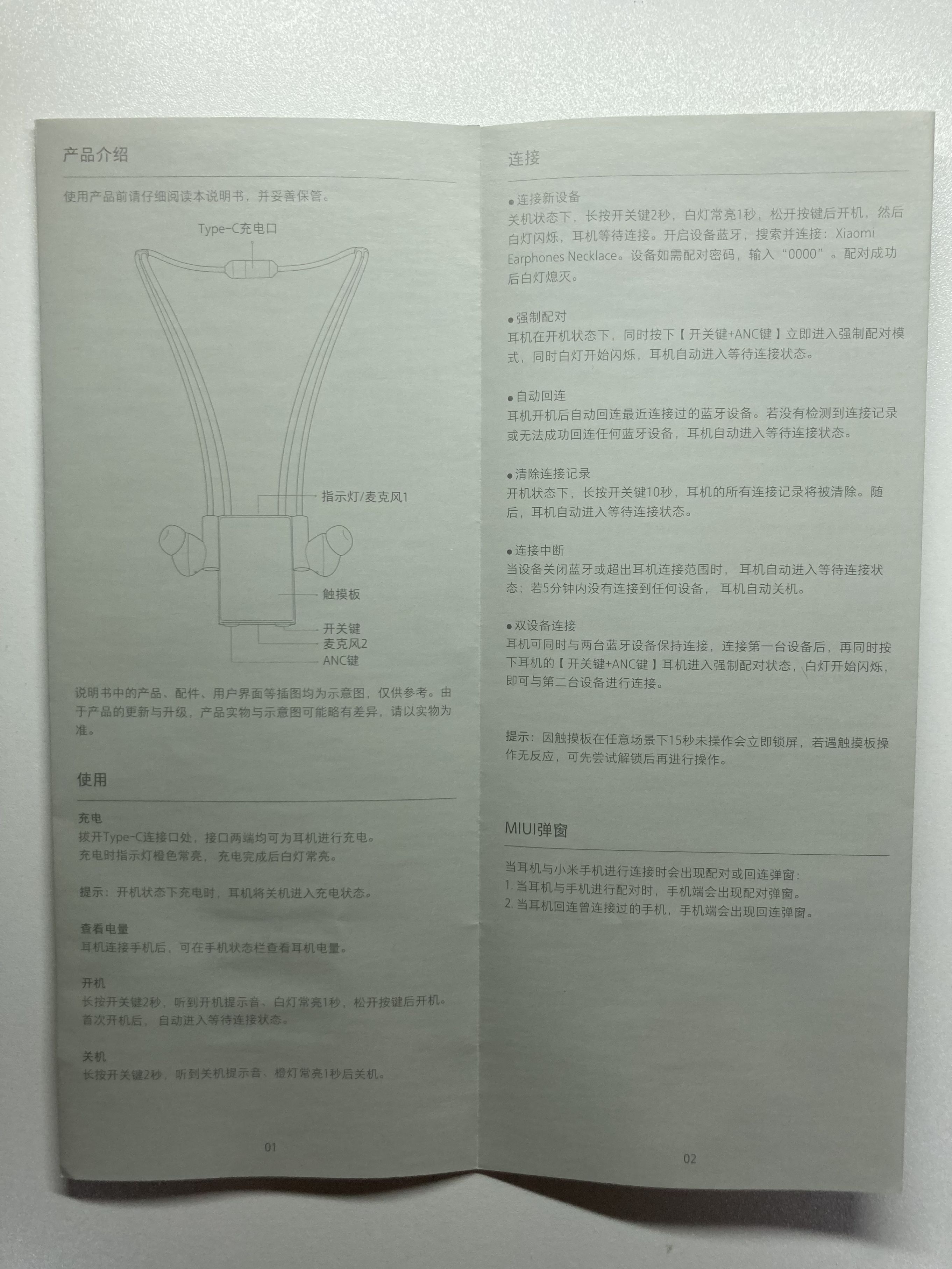 产品介绍

使用产品前请仔细阅读本说明书，并妥善保管。

Type-C充电口

指示灯/麦克风1

触摸板

开关键
麦克风2
ANC键

说明书中的产品、配件、用户界面等插图均为示意图，仅供参考。由于产品的更新与升级，产品实物与示意图可能略有差异，请以实物为准。

使用

充电
拔开Type-C连接口处，接口两端均可为耳机进行充电。
充电时指示灯橙色常亮，充电完成后白灯常亮。

提示：开机状态下充电时，耳机将关机进入充电状态。

查看电量
耳机连接手机后，可在手机状态栏查看耳机电量。

开机
长按开关键2秒，听到开机提示音、白灯常亮1秒，松开按键后开机。
首次开机后，自动进入等待连接状态。

关机
长按开关键2秒，听到关机提示音、橙灯常亮1秒后关机。

01

连接

●连接新设备
关机状态下，长按开关键2秒，白灯常亮1秒，松开按键后开机，然后白灯闪烁，耳机等待连接。开启设备蓝牙，搜索并连接：Xiaomi Earphones Necklace。设备如需配对密码，输入“0000”。配对成功后白灯熄灭。

●强制配对
耳机在开机状态下，同时按下【开关键+ANC键】立即进入强制配对模式，同时白灯开始闪烁，耳机自动进入等待连接状态。

●自动回连
耳机开机后自动回连最近连接过的蓝牙设备。若没有检测到连接记录或无法成功回连任何蓝牙设备，耳机自动进入等待连接状态。

●清除连接记录
开机状态下，长按开关键10秒，耳机的所有连接记录将被清除。随后，耳机自动进入等待连接状态。

●连接中断
当设备关闭蓝牙或超出耳机连接范围时，耳机自动进入等待连接状态；若5分钟内没有连接到任何设备，耳机自动关机。

●双设备连接
耳机可同时与两台蓝牙设备保持连接，连接第一台设备后，再同时按下耳机的【开关键+ANC键】耳机进入强制配对状态，白灯开始闪烁，即可与第二台设备进行连接。

提示：因触摸板在任意场景下15秒未操作会立即锁屏，若遇触摸板操作无反应，可先尝试解锁后再进行操作。

MIUI弹窗

当耳机与小米手机进行连接时会出现配对或回连弹窗：
1. 当耳机与手机进行配对时，手机端会出现配对弹窗。
2. 当耳机回连曾连接过的手机，手机端会出现回连弹窗。

02